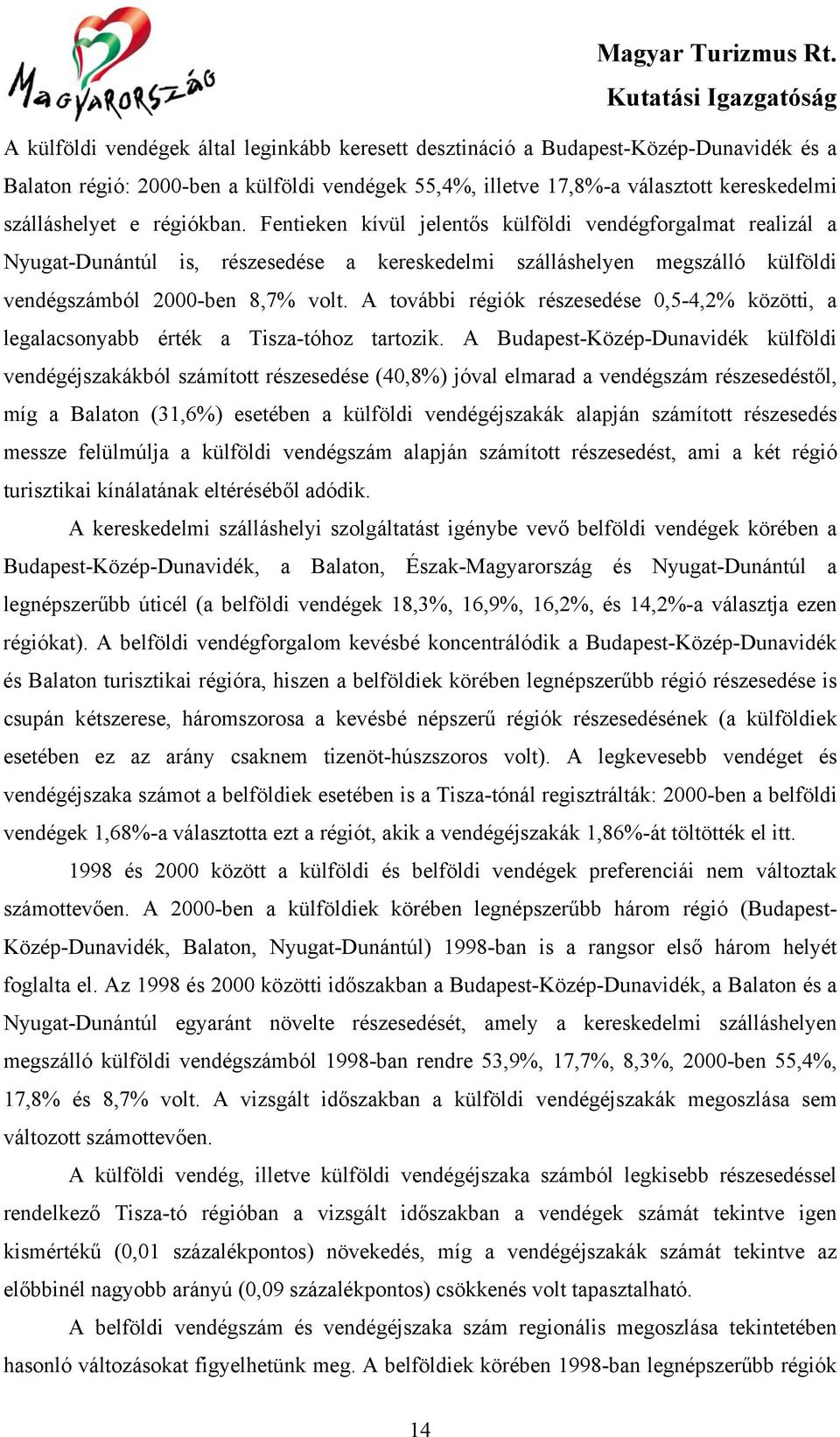 Magyarország

Magyar Turizmus Rt.
Kutatási Igazgatóság

A külföldi vendégek által leginkább keresett desztináció a Budapest-Közép-Dunavidék és a Balaton régió: 2000-ben a külföldi vendégek 55,4%, illetve 17,8%-a választott kereskedelmi szálláshelyet e régiókban. Fentieken kívül jelentős külföldi vendégforgalmat realizál a Nyugat-Dunántúl is, részesedése a kereskedelmi szálláshelyen megszálló külföldi vendégszámból 2000-ben 8,7% volt. A további régiók részesedése 0,5-4,2% közötti, a legalacsonyabb érték a Tisza-tóhoz tartozik. A Budapest-Közép-Dunavidék külföldi vendégéjszakákból számított részesedése (40,8%) jóval elmarad a vendégszám részesedéstől, míg a Balaton (31,6%) esetében a külföldi vendégéjszakák alapján számított részesedés messze felülmúlja a külföldi vendégszám alapján számított részesedést, ami a két régió turisztikai kínálatának eltéréséből adódik.

A kereskedelmi szálláshelyi szolgáltatást igénybe vevő belföldi vendégek körében a Budapest-Közép-Dunavidék, a Balaton, Észak-Magyarország és Nyugat-Dunántúl a legnépszerűbb úticél (a belföldi vendégek 18,3%, 16,9%, 16,2%, és 14,2%-a választja ezen régiókat). A belföldi vendégforgalom kevésbé koncentrálódik a Budapest-Közép-Dunavidék és Balaton turisztikai régióra, hiszen a belföldiek körében legnépszerűbb régió részesedése is csupán kétszerese, háromszorosa a kevésbé népszerű régiók részesedésének (a külföldiek esetében ez az arány csaknem tizenöt-húszszoros volt). A legkevesebb vendéget és vendégéjszaka számot a belföldiek esetében is a Tisza-tónál regisztrálták: 2000-ben a belföldi vendégek 1,68%-a választotta ezt a régiót, akik a vendégéjszakák 1,86%-át töltötték el itt.

1998 és 2000 között a külföldi és belföldi vendégek preferenciái nem változtak számottevően. A 2000-ben a külföldiek körében legnépszerűbb három régió (Budapest-Közép-Dunavidék, Balaton, Nyugat-Dunántúl) 1998-ban is a rangsor első három helyét foglalta el. Az 1998 és 2000 közötti időszakban a Budapest-Közép-Dunavidék, a Balaton és a Nyugat-Dunántúl egyaránt növelte részesedését, amely a kereskedelmi szálláshelyen megszálló külföldi vendégszámból 1998-ban rendre 53,9%, 17,7%, 8,3%, 2000-ben 55,4%, 17,8% és 8,7% volt. A vizsgált időszakban a külföldi vendégéjszakák megoszlása sem változott számottevően.

A külföldi vendég, illetve külföldi vendégéjszaka számból legkisebb részesedéssel rendelkező Tisza-tó régióban a vizsgált időszakban a vendégek számát tekintve igen kismértékű (0,01 százalékpontos) növekedés, míg a vendégéjszakák számát tekintve az előbbinél nagyobb arányú (0,09 százalékpontos) csökkenés volt tapasztalható.

A belföldi vendégszám és vendégéjszaka szám regionális megoszlása tekintetében hasonló változásokat figyelhetünk meg. A belföldiek körében 1998-ban legnépszerűbb régiók

14